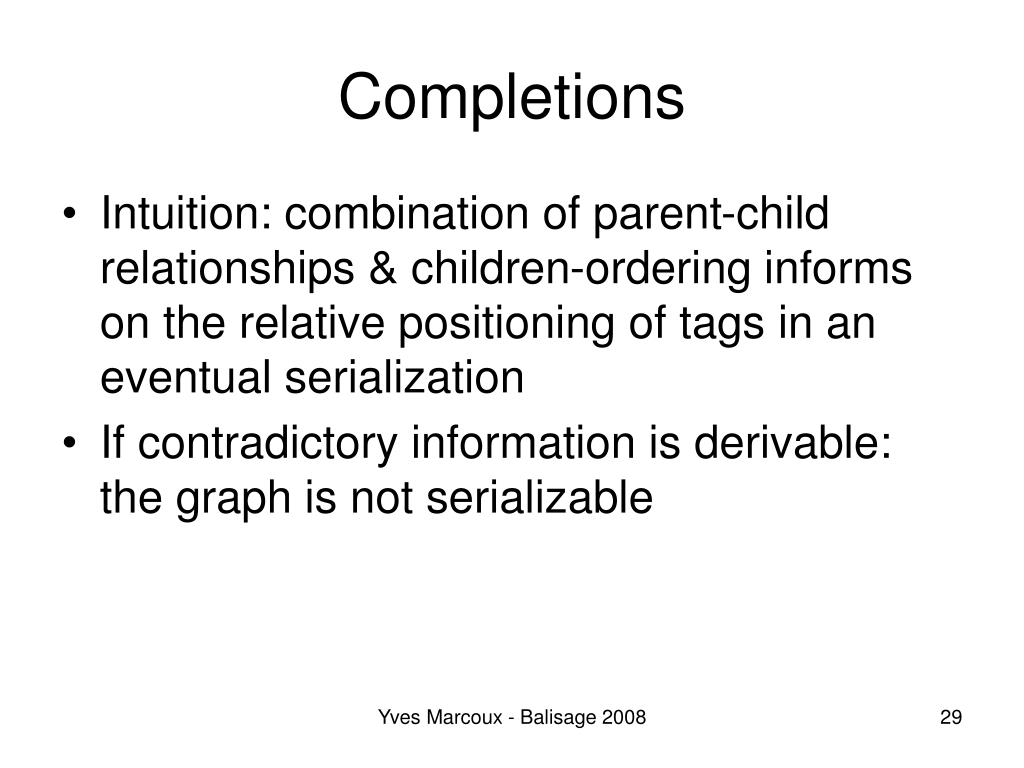 Completions

• Intuition: combination of parent-child relationships & children-ordering informs on the relative positioning of tags in an eventual serialization
• If contradictory information is derivable: the graph is not serializable

Yves Marcoux - Balisage 2008

29